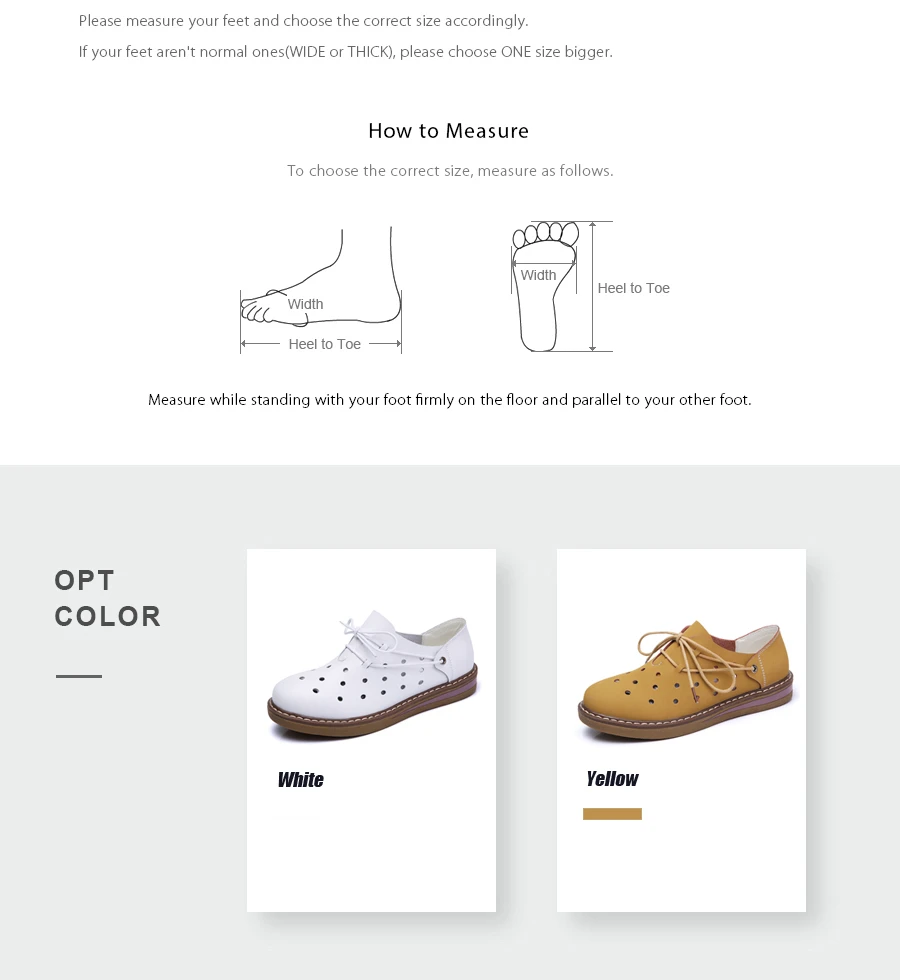 Please measure your feet and choose the correct size accordingly.

If your feet aren't normal ones(WIDE or THICK), please choose ONE size bigger.

How to Measure

To choose the correct size, measure as follows.

Width

Heel to Toe

Width

Heel to Toe

Measure while standing with your foot firmly on the floor and parallel to your other foot.

OPT
COLOR

White

Yellow